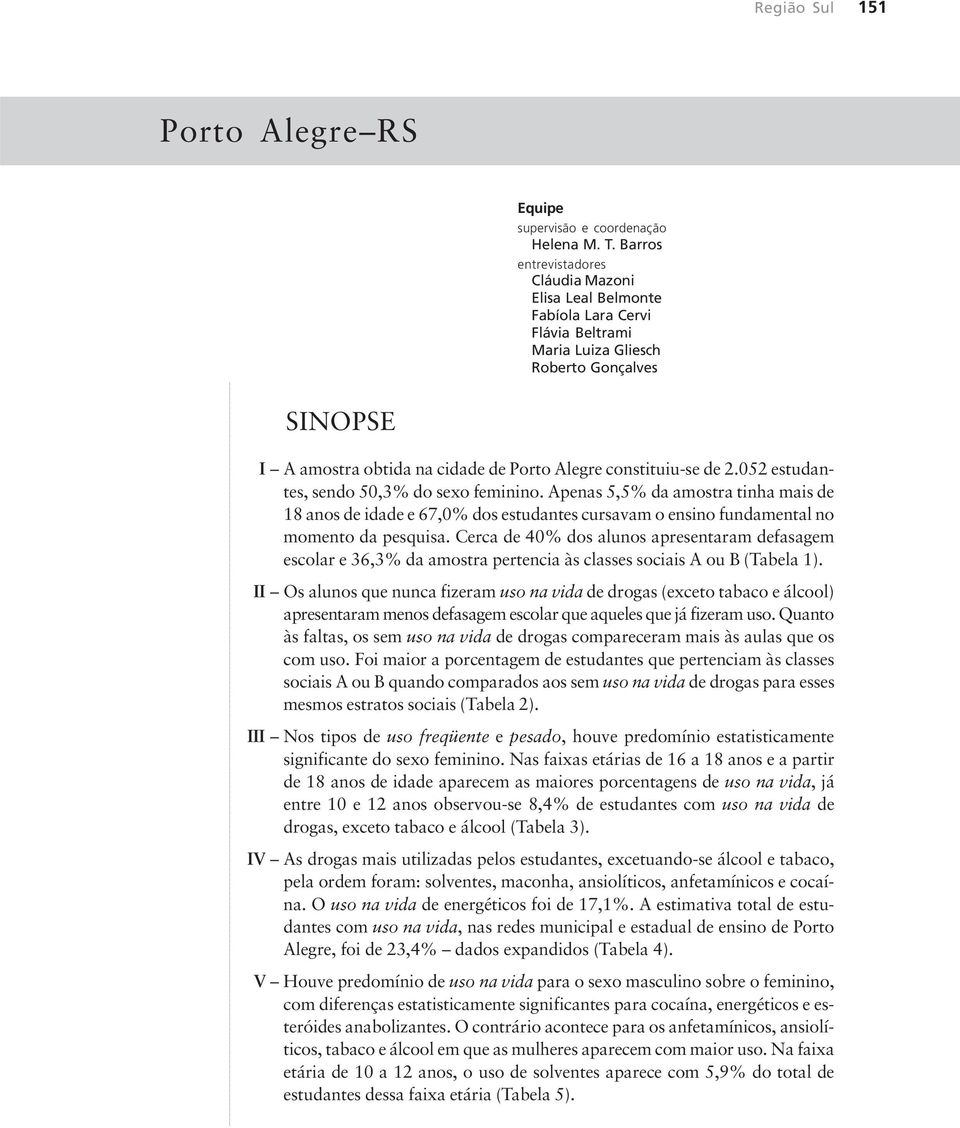 Região Sul 151

Porto Alegre–RS

Equipe
supervisão e coordenação
Helena M. T. Barros
entrevistadores
Cláudia Mazoni
Elisa Leal Belmonte
Fabíola Lara Cervi
Flávia Beltrami
Maria Luiza Gliesch
Roberto Gonçalves

SINOPSE

I – A amostra obtida na cidade de Porto Alegre constituiu-se de 2.052 estudantes, sendo 50,3% do sexo feminino. Apenas 5,5% da amostra tinha mais de 18 anos de idade e 67,0% dos estudantes cursavam o ensino fundamental no momento da pesquisa. Cerca de 40% dos alunos apresentaram defasagem escolar e 36,3% da amostra pertencia às classes sociais A ou B (Tabela 1).

II – Os alunos que nunca fizeram uso na vida de drogas (exceto tabaco e álcool) apresentaram menos defasagem escolar que aqueles que já fizeram uso. Quanto às faltas, os sem uso na vida de drogas compareceram mais às aulas que os com uso. Foi maior a porcentagem de estudantes que pertenciam às classes sociais A ou B quando comparados aos sem uso na vida de drogas para esses mesmos estratos sociais (Tabela 2).

III – Nos tipos de uso freqüente e pesado, houve predomínio estatisticamente significante do sexo feminino. Nas faixas etárias de 16 a 18 anos e a partir de 18 anos de idade aparecem as maiores porcentagens de uso na vida, já entre 10 e 12 anos observou-se 8,4% de estudantes com uso na vida de drogas, exceto tabaco e álcool (Tabela 3).

IV – As drogas mais utilizadas pelos estudantes, excetuando-se álcool e tabaco, pela ordem foram: solventes, maconha, ansiolíticos, anfetamínicos e cocaína. O uso na vida de energéticos foi de 17,1%. A estimativa total de estudantes com uso na vida, nas redes municipal e estadual de ensino de Porto Alegre, foi de 23,4% – dados expandidos (Tabela 4).

V – Houve predomínio de uso na vida para o sexo masculino sobre o feminino, com diferenças estatisticamente significantes para cocaína, energéticos e esteróides anabolizantes. O contrário acontece para os anfetamínicos, ansiolíticos, tabaco e álcool em que as mulheres aparecem com maior uso. Na faixa etária de 10 a 12 anos, o uso de solventes aparece com 5,9% do total de estudantes dessa faixa etária (Tabela 5).